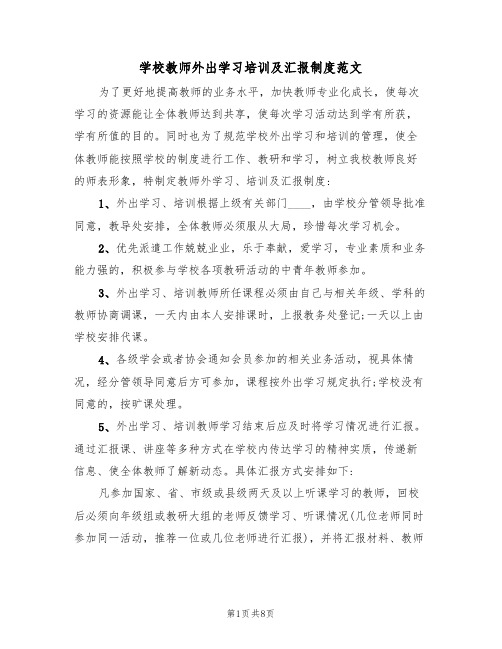 学校教师外出学习培训及汇报制度范文

为了更好地提高教师的业务水平，加快教师专业化成长，使每次学习的资源能让全体教师达到共享，使每次学习活动达到学有所获，学有所值的目的。同时也为了规范学校外出学习和培训的管理，使全体教师能按照学校的制度进行工作、教研和学习，树立我校教师良好的师表形象，特制定教师外学习、培训及汇报制度：

1、外出学习、培训根据上级有关部门____，由学校分管领导批准同意，教导处安排，全体教师必须服从大局，珍惜每次学习机会。

2、优先派遣工作兢兢业业，乐于奉献，爱学习，专业素质和业务能力强的，积极参与学校各项教研活动的中青年教师参加。

3、外出学习、培训教师所任课程必须由自己与相关年级、学科的教师协商调课，一天内由本人安排课时，上报教务处登记;一天以上由学校安排代课。

4、各级学会或者协会通知会员参加的相关业务活动，视具体情况，经分管领导同意后方可参加，课程按外出学习规定执行;学校没有同意的，按旷课处理。

5、外出学习、培训教师学习结束后应及时将学习情况进行汇报。通过汇报课、讲座等多种方式在学校内传达学习的精神实质，传递新信息、使全体教师了解新动态。具体汇报方式安排如下:

凡参加国家、省、市级或县级两天及以上听课学习的教师，回校后必须向年级组或教研大组的老师反馈学习、听课情况(几位老师同时参加同一活动，推荐一位或几位老师进行汇报)，并将汇报材料、教师

第1页 共8页